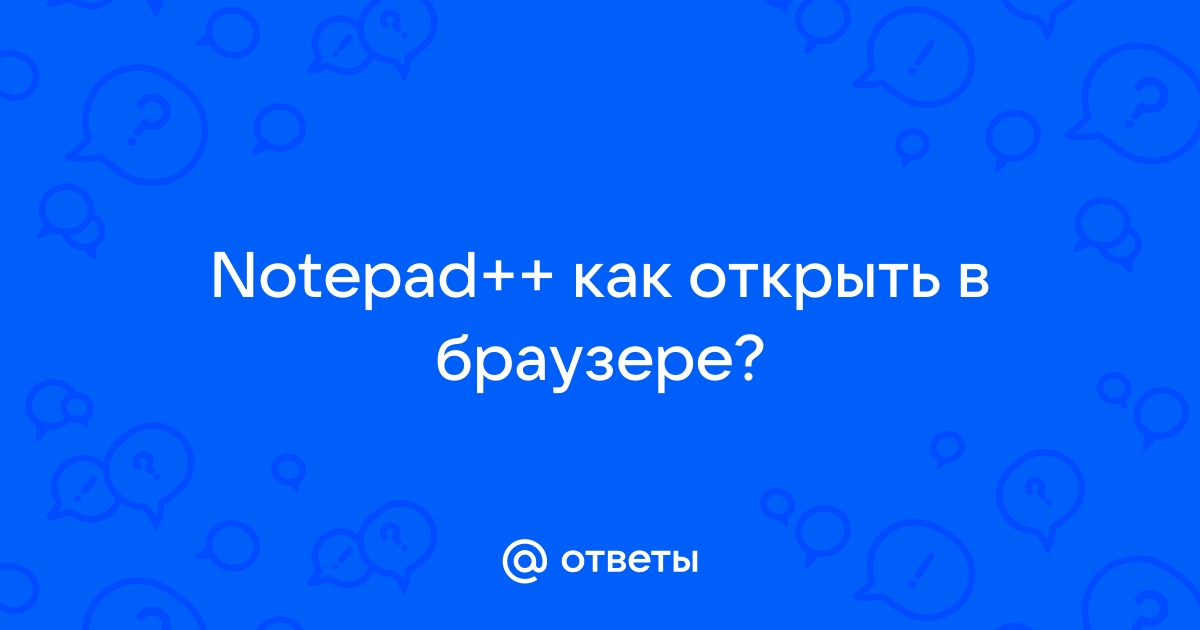 Notepad++ как открыть в браузере?

@ ответы